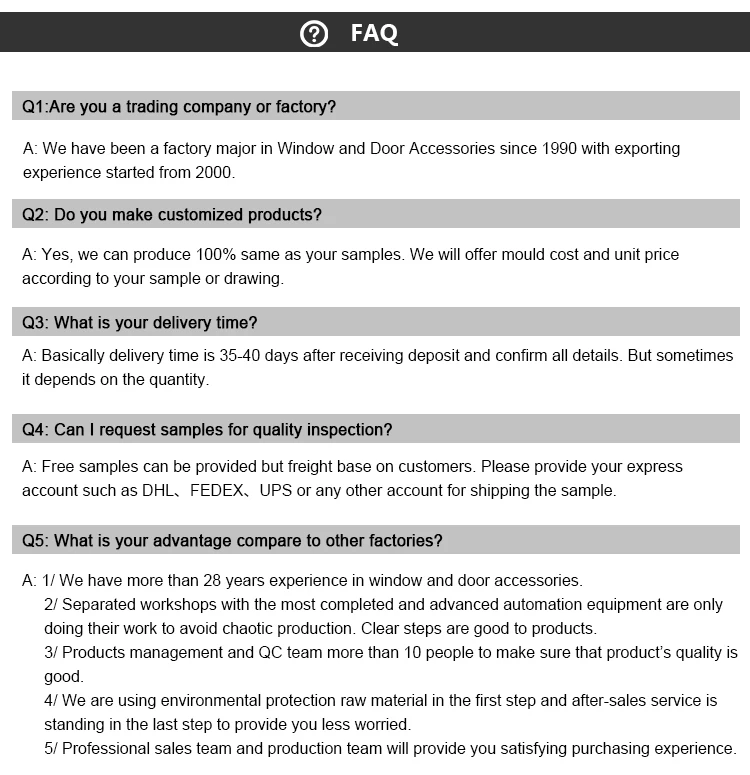 ? FAQ

Q1:Are you a trading company or factory?

A: We have been a factory major in Window and Door Accessories since 1990 with exporting experience started from 2000.

Q2: Do you make customized products?

A: Yes, we can produce 100% same as your samples. We will offer mould cost and unit price according to your sample or drawing.

Q3: What is your delivery time?

A: Basically delivery time is 35-40 days after receiving deposit and confirm all details. But sometimes it depends on the quantity.

Q4: Can I request samples for quality inspection?

A: Free samples can be provided but freight base on customers. Please provide your express account such as DHL、FEDEX、UPS or any other account for shipping the sample.

Q5: What is your advantage compare to other factories?

A: 1/ We have more than 28 years experience in window and door accessories.
2/ Separated workshops with the most completed and advanced automation equipment are only doing their work to avoid chaotic production. Clear steps are good to products.
3/ Products management and QC team more than 10 people to make sure that product's quality is good.
4/ We are using environmental protection raw material in the first step and after-sales service is standing in the last step to provide you less worried.
5/ Professional sales team and production team will provide you satisfying purchasing experience.